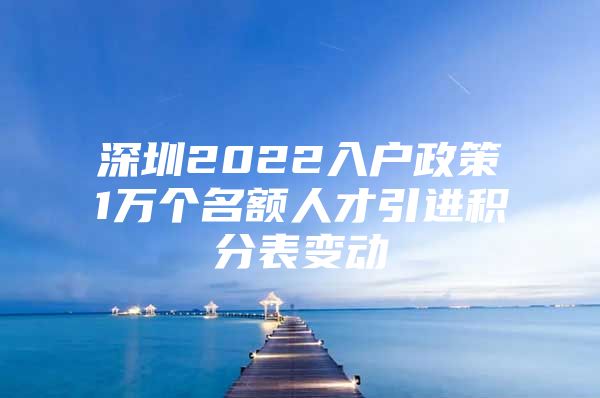 深圳2022入户政策1万个名额人才引进积分表变动